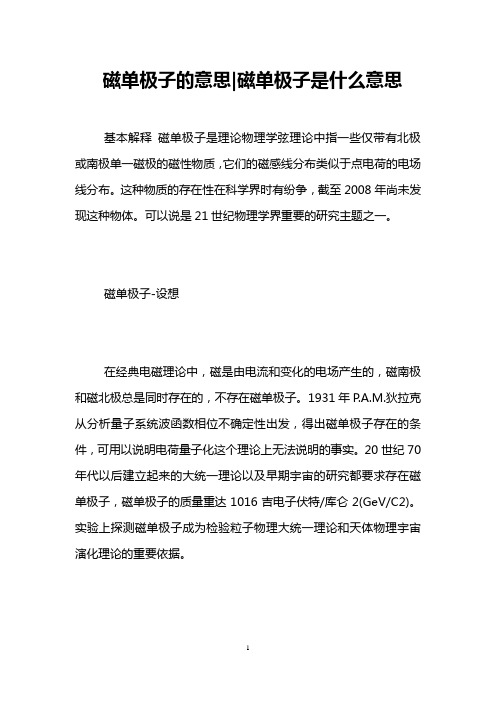 磁单极子的意思|磁单极子是什么意思

基本解释 磁单极子是理论物理学弦理论中指一些仅带有北极或南极单一磁极的磁性物质，它们的磁感线分布类似于点电荷的电场线分布。这种物质的存在性在科学界时有纷争，截至 2008 年尚未发现这种物体。可以说是 21 世纪物理学界重要的研究主题之一。

磁单极子-设想

在经典电磁理论中，磁是由电流和变化的电场产生的，磁南极和磁北极总是同时存在的，不存在磁单极子。1931 年 P.A.M.狄拉克从分析量子系统波函数相位不确定性出发，得出磁单极子存在的条件，可用以说明电荷量子化这个理论上无法说明的事实。20 世纪 70 年代以后建立起来的大统一理论以及早期宇宙的研究都要求存在磁单极子，磁单极子的质量重达 1016 吉电子伏特/库仑 2(GeV/C2)。实验上探测磁单极子成为检验粒子物理大统一理论和天体物理宇宙演化理论的重要依据。

1